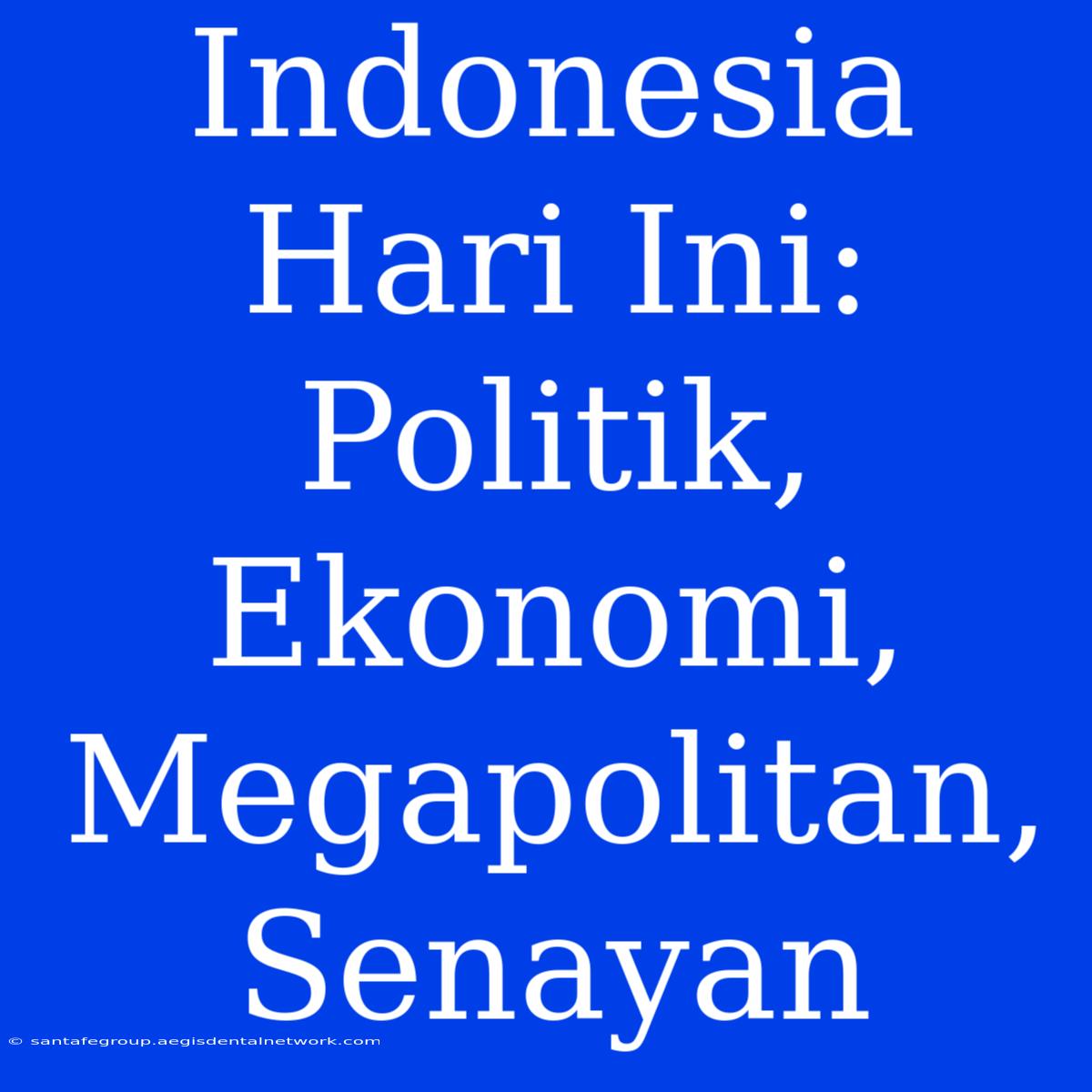 Indonesia Hari Ini: Politik, Ekonomi, Megapolitan, Senayan

© santafegroup.aegisdentalnetwork.com